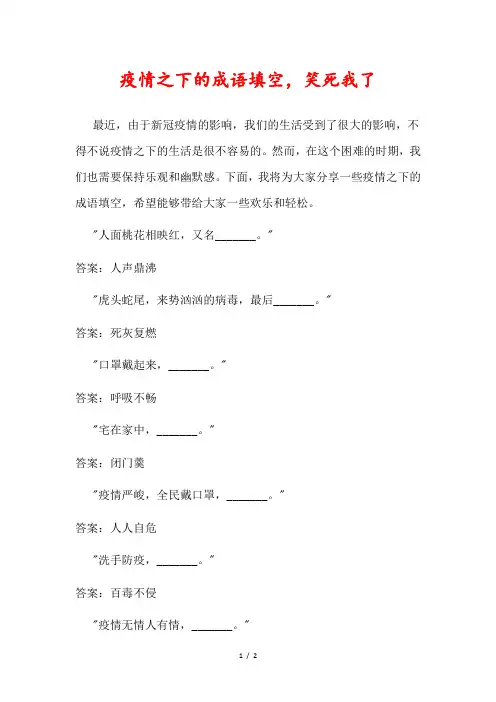 疫情之下的成语填空，笑死我了

最近，由于新冠疫情的影响，我们的生活受到了很大的影响，不得不说疫情之下的生活是很不容易的。然而，在这个困难的时期，我们也需要保持乐观和幽默感。下面，我将为大家分享一些疫情之下的成语填空，希望能够带给大家一些欢乐和轻松。

"人面桃花相映红，又名______。"

答案：人声鼎沸

"虎头蛇尾，来势汹汹的病毒，最后______。"

答案：死灰复燃

"口罩戴起来，______。"

答案：呼吸不畅

"宅在家中，______。"

答案：闭门羹

"疫情严峻，全民戴口罩，______。"

答案：人人自危

"洗手防疫，______。"

答案：百毒不侵

"疫情无情人有情，______。"

1 / 2